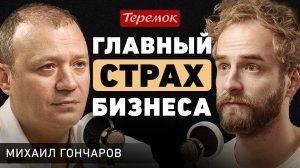 Теремок

ГЛАВНЫЙ СТРАХ БИЗНЕСА

МИХАИЛ ГОНЧАРОВ